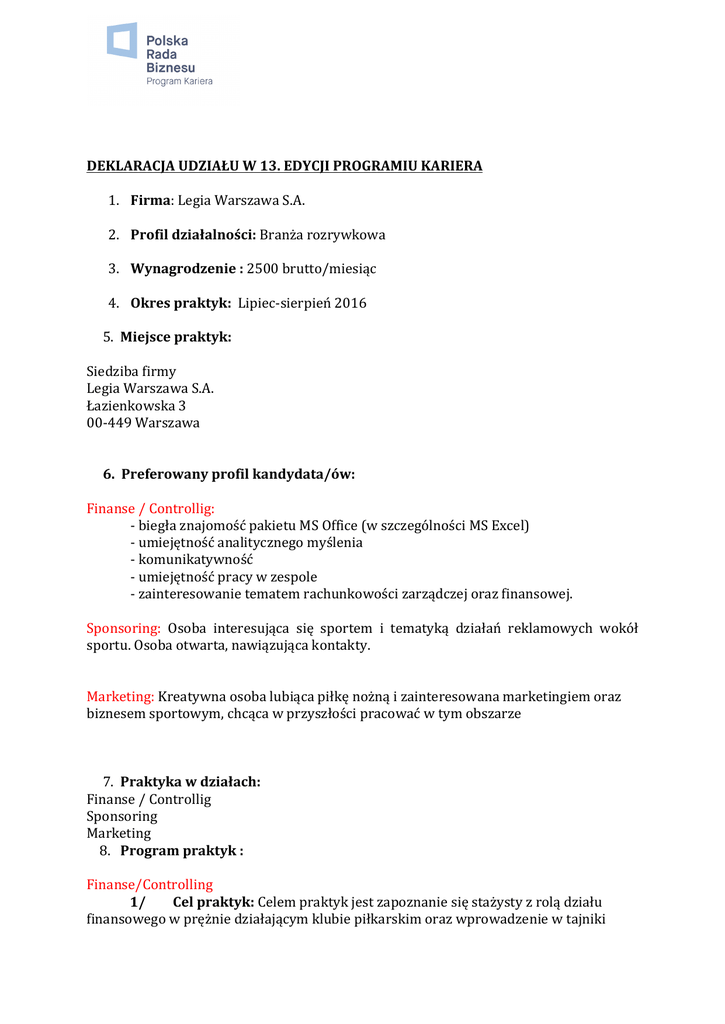 Polska
Rada
Biznesu
Program Kariera

DEKLARACJA UDZIAŁU W 13. EDYCJI PROGRAMIU KARIERA

1. Firma: Legia Warszawa S.A.

2. Profil działalności: Branża rozrywkowa

3. Wynagrodzenie : 2500 brutto/miesiąc

4. Okres praktyk: Lipiec-sierpień 2016

5. Miejsce praktyk:

Siedziba firmy
Legia Warszawa S.A.
Łazienkowska 3
00-449 Warszawa

6. Preferowany profil kandydata/ów:

Finanse / Controllig:
- biegła znajomość pakietu MS Office (w szczególności MS Excel)
- umiejętność analitycznego myślenia
- komunikatywność
- umiejętność pracy w zespole
- zainteresowanie tematem rachunkowości zarządczej oraz finansowej.

Sponsoring: Osoba interesująca się sportem i tematyką działań reklamowych wokół sportu. Osoba otwarta, nawiązująca kontakty.

Marketing: Kreatywna osoba lubiąca piłkę nożną i zainteresowana marketingiem oraz biznesem sportowym, chcąca w przyszłości pracować w tym obszarze

7. Praktyka w działach:
Finanse / Controllig
Sponsoring
Marketing
8. Program praktyk :

Finanse/Controlling
1/ Cel praktyk: Celem praktyk jest zapoznanie się stażysty z rolą działu finansowego w prężnie działającym klubie piłkarskim oraz wprowadzenie w tajniki